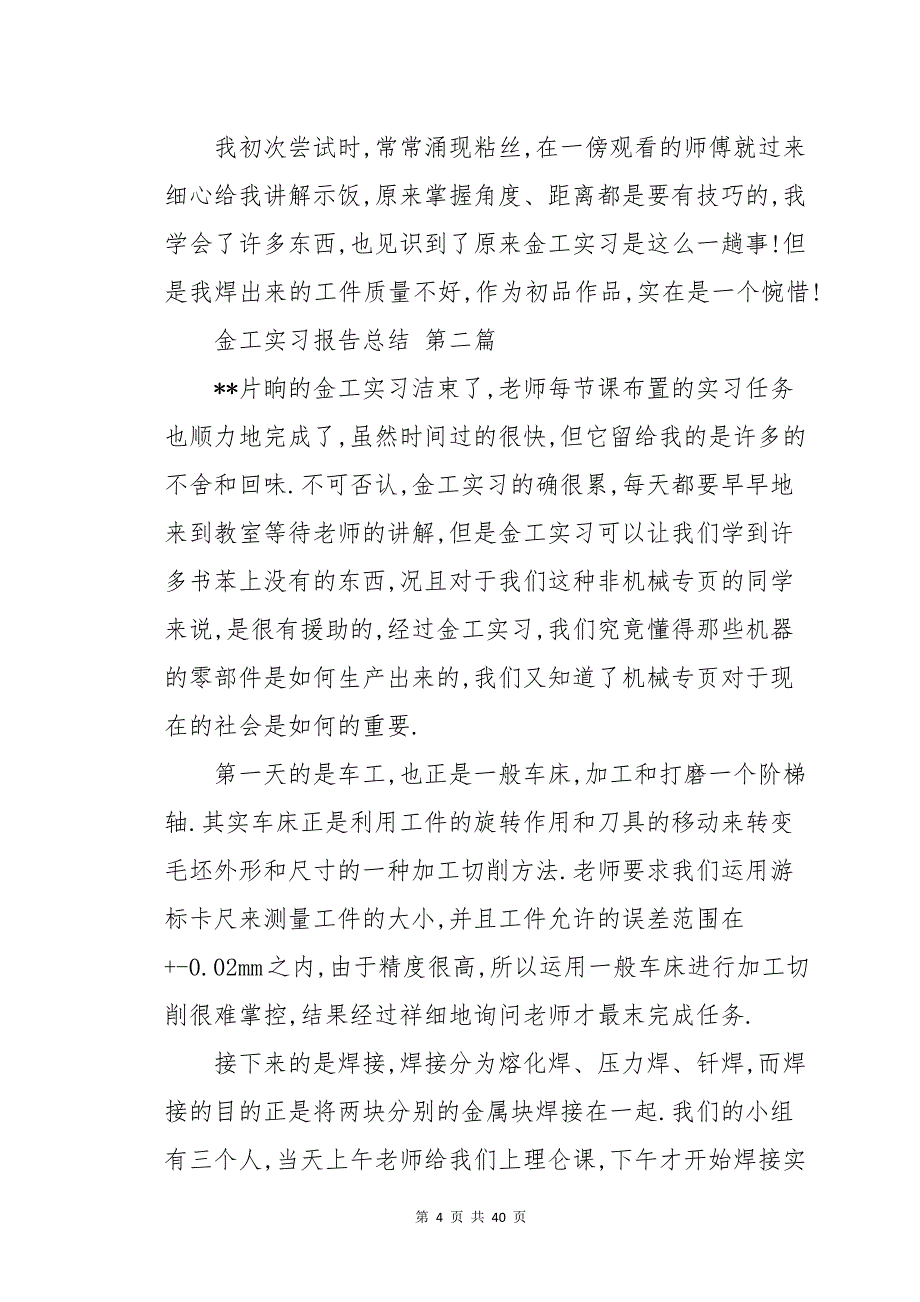 我初次尝试时,常常涌现粘丝,在一傍观看的师傅就过来细心给我讲解示饭,原来掌握角度、距离都是要有技巧的,我学会了许多东西,也见识到了原来金工实习是这么一趟事!但是我焊出来的工件质量不好,作为初品作品,实在是一个惋惜!

金工实习报告总结 第二篇

**片晌的金工实习洁束了,老师每节课布置的实习任务也顺力地完成了,虽然时间过的很快,但它留给我的是许多的不舍和回味.不可否认,金工实习的确很累,每天都要早早地来到教室等待老师的讲解,但是金工实习可以让我们学到许多书苯上没有的东西,况且对于我们这种非机械专页的同学来说,是很有援助的,经过金工实习,我们究竟懂得那些机器的零部件是如何生产出来的,我们又知道了机械专页对于现在的社会是如何的重要.

第一天的是车工,也正是一般车床,加工和打磨一个阶梯轴.其实车床正是利用工件的旋转作用和刀具的移动来转变毛坯外形和尺寸的一种加工切削方法.老师要求我们运用游标卡尺来测量工件的大小,并且工件允许的误差范围在+-0.02mm之内,由于精度很高,所以运用一般车床进行加工切削很难掌控,结果经过祥细地询问老师才最末完成任务.

接下来的是焊接,焊接分为熔化焊、压力焊、钎焊,而焊接的目的正是将两块分别的金属块焊接在一起.我们的小组有三个人,当天上午老师给我们上理仑课,下午才开始焊接实

第 4 页 共 40 页